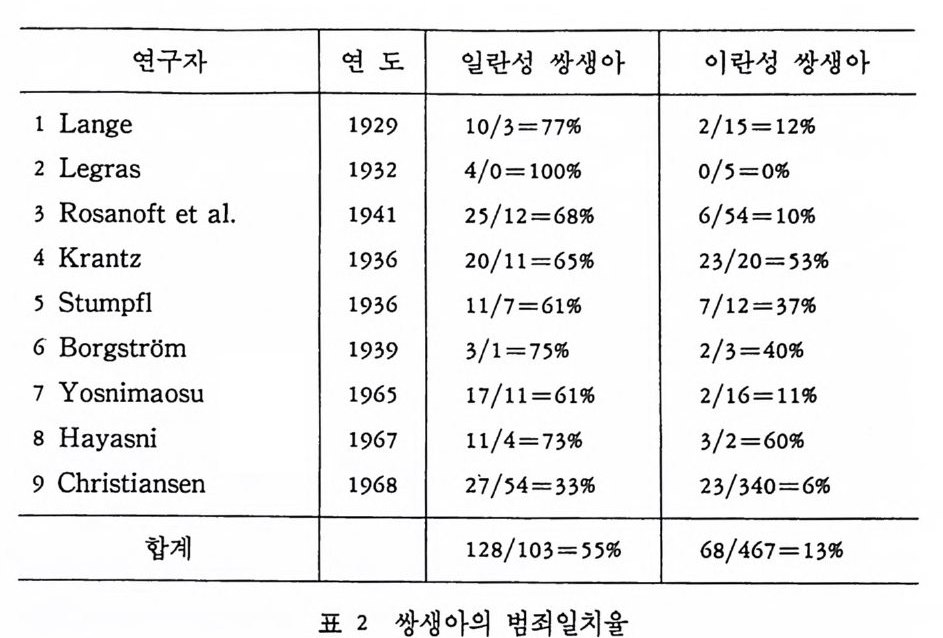 | 연구자 | 연 도 | 일란성 쌍생아 | 이란성 쌍생아 |
|---|---|---|---|
| 1 Lange | 1929 | 10/3=77% | 2/15=12% |
| 2 Legras | 1932 | 4/0=100% | 0/5=0% |
| 3 Rosanoft et al. | 1941 | 25/12=68% | 6/54=10% |
| 4 Krantz | 1936 | 20/11=65% | 23/20=53% |
| 5 Stumpfl | 1936 | 11/7=61% | 7/12=37% |
| 6 Borgström | 1939 | 3/1=75% | 2/3=40% |
| 7 Yosnimaosu | 1965 | 17/11=61% | 2/16=11% |
| 8 Hayasni | 1967 | 11/4=73% | 3/2=60% |
| 9 Christiansen | 1968 | 27/54=33% | 23/340=6% |
| 합계 | | 128/103=55% | 68/467=13% |

표 2 쌍생아의 범죄일치율